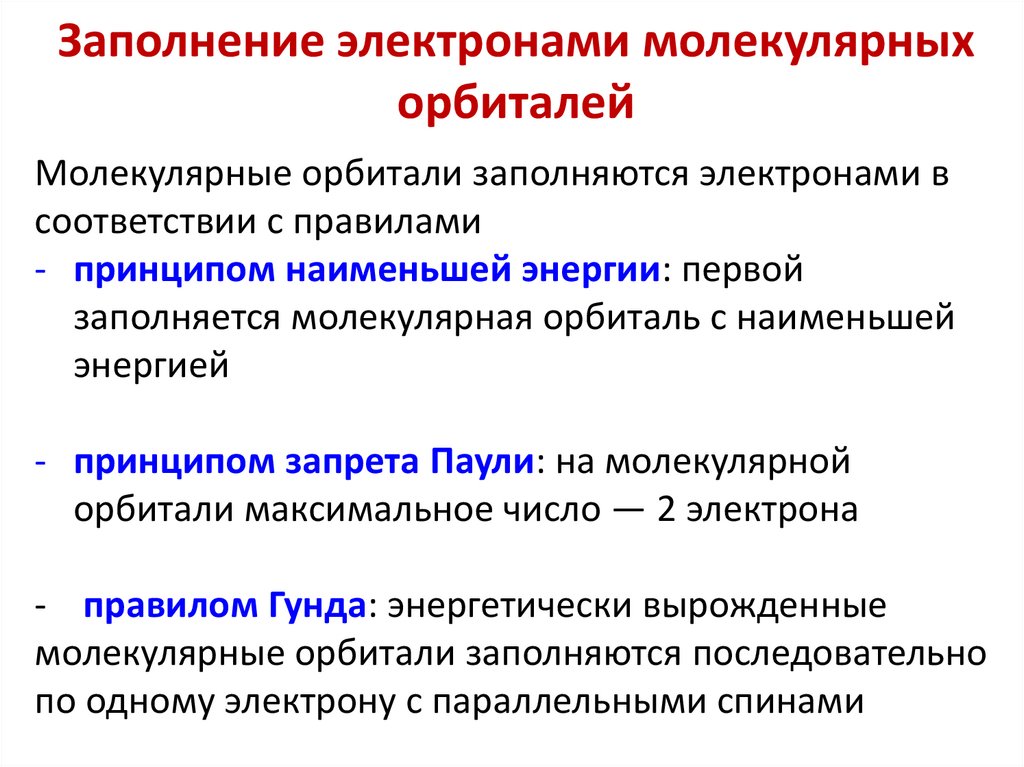 Заполнение электронами молекулярных орбиталей

Молекулярные орбитали заполняются электронами в соответствии с правилами

- принципом наименьшей энергии: первой заполняется молекулярная орбиталь с наименьшей энергией

- принципом запрета Паули: на молекулярной орбитали максимальное число — 2 электрона

- правилом Гунда: энергетически вырожденные молекулярные орбитали заполняются последовательно по одному электрону с параллельными спинами